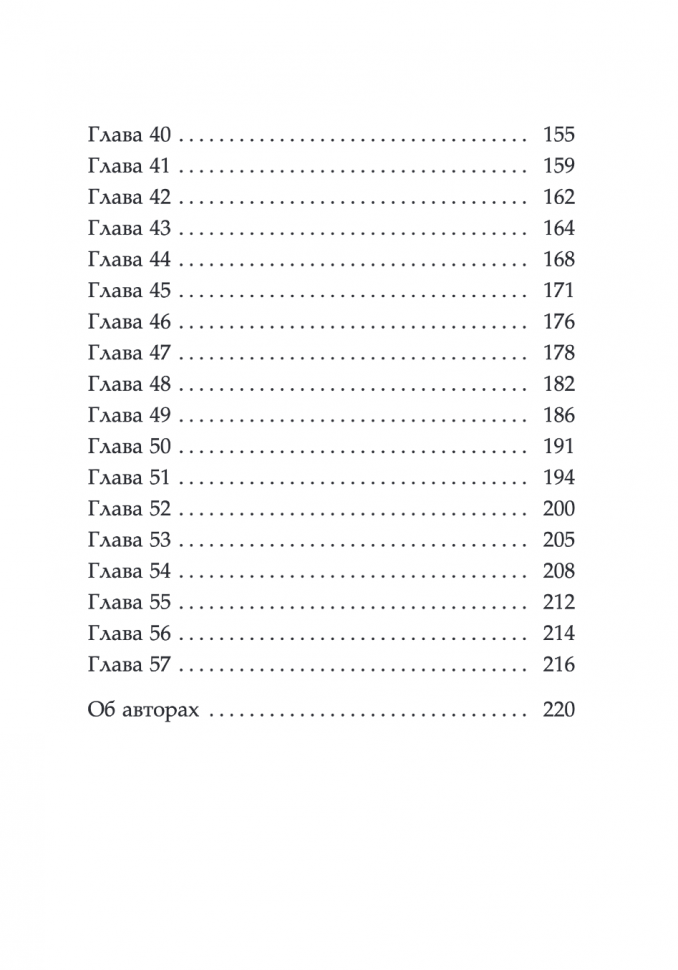 Глава 40 155
Глава 41 159
Глава 42 162
Глава 43 164
Глава 44 168
Глава 45 171
Глава 46 176
Глава 47 178
Глава 48 182
Глава 49 186
Глава 50 191
Глава 51 194
Глава 52 200
Глава 53 205
Глава 54 208
Глава 55 212
Глава 56 214
Глава 57 216

Об авторах 220